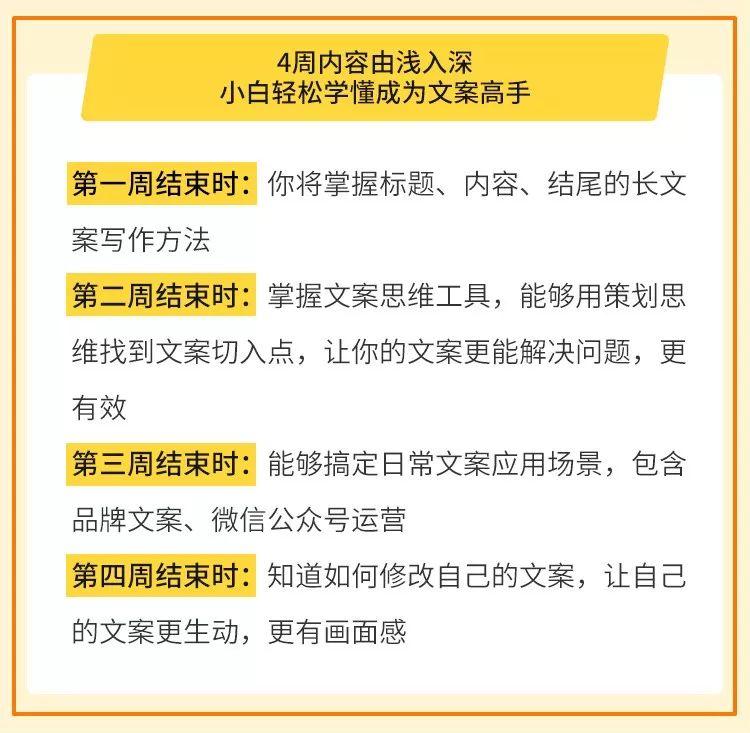 4周内容由浅入深
小白轻松学懂成为文案高手

第一周结束时：你将掌握标题、内容、结尾的长文案写作方法

第二周结束时：掌握文案思维工具，能够用策划思维找到文案切入点，让你的文案更能解决问题，更有效

第三周结束时：能够搞定日常文案应用场景，包含品牌文案、微信公众号运营

第四周结束时：知道如何修改自己的文案，让自己的文案更生动，更有画面感